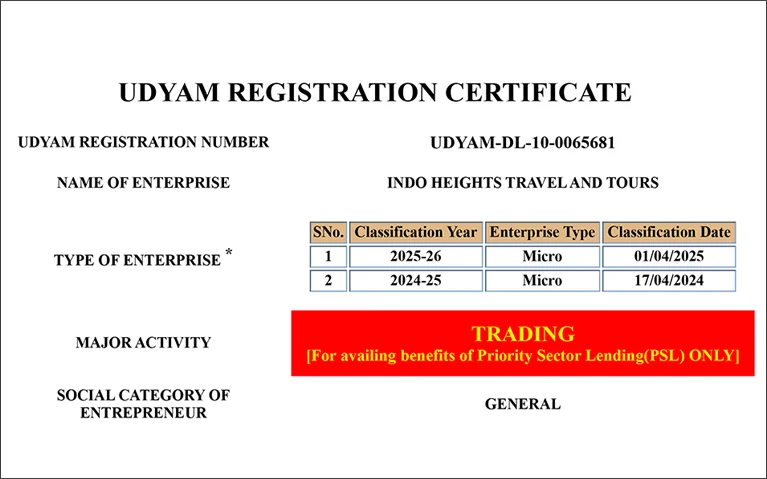 UDYAM REGISTRATION CERTIFICATE

UDYAM REGISTRATION NUMBER

UDYAM-DL-10-0065681

NAME OF ENTERPRISE

INDO HEIGHTS TRAVEL AND TOURS

TYPE OF ENTERPRISE *

| SNo. | Classification Year | Enterprise Type | Classification Date |
|---|---|---|---|
| 1 | 2025-26 | Micro | 01/04/2025 |
| 2 | 2024-25 | Micro | 17/04/2024 |

MAJOR ACTIVITY

TRADING
[For availing benefits of Priority Sector Lending(PSL) ONLY]

SOCIAL CATEGORY OF ENTREPRENEUR

GENERAL